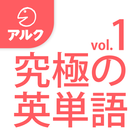 アルク

vol.1
究極の
英単語